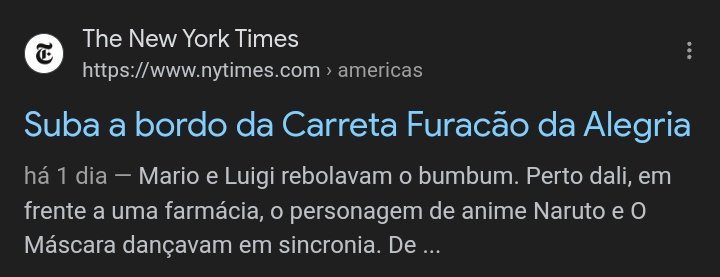 The New York Times
https://www.nytimes.com › americas

Suba a bordo da Carreta Furacão da Alegria

há 1 dia — Mario e Luigi rebolavam o bumbum. Perto dali, em frente a uma farmácia, o personagem de anime Naruto e O Máscara dançavam em sincronia. De ...